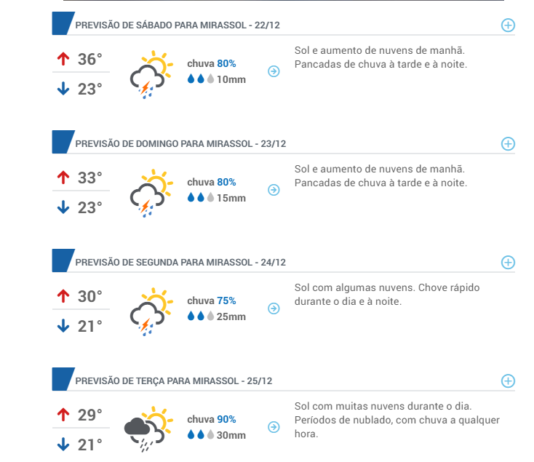 PREVISÃO DE SÁBADO PARA MIRASSOL - 22/12

36°

23°

chuva 80%

10mm

Sol e aumento de nuvens de manhã. Pancadas de chuva à tarde e à noite.

PREVISÃO DE DOMINGO PARA MIRASSOL - 23/12

33°

23°

chuva 80%

15mm

Sol e aumento de nuvens de manhã. Pancadas de chuva à tarde e à noite.

PREVISÃO DE SEGUNDA PARA MIRASSOL - 24/12

30°

21°

chuva 75%

25mm

Sol com algumas nuvens. Chove rápido durante o dia e à noite.

PREVISÃO DE TERÇA PARA MIRASSOL - 25/12

29°

21°

chuva 90%

30mm

Sol com muitas nuvens durante o dia. Períodos de nublado, com chuva a qualquer hora.